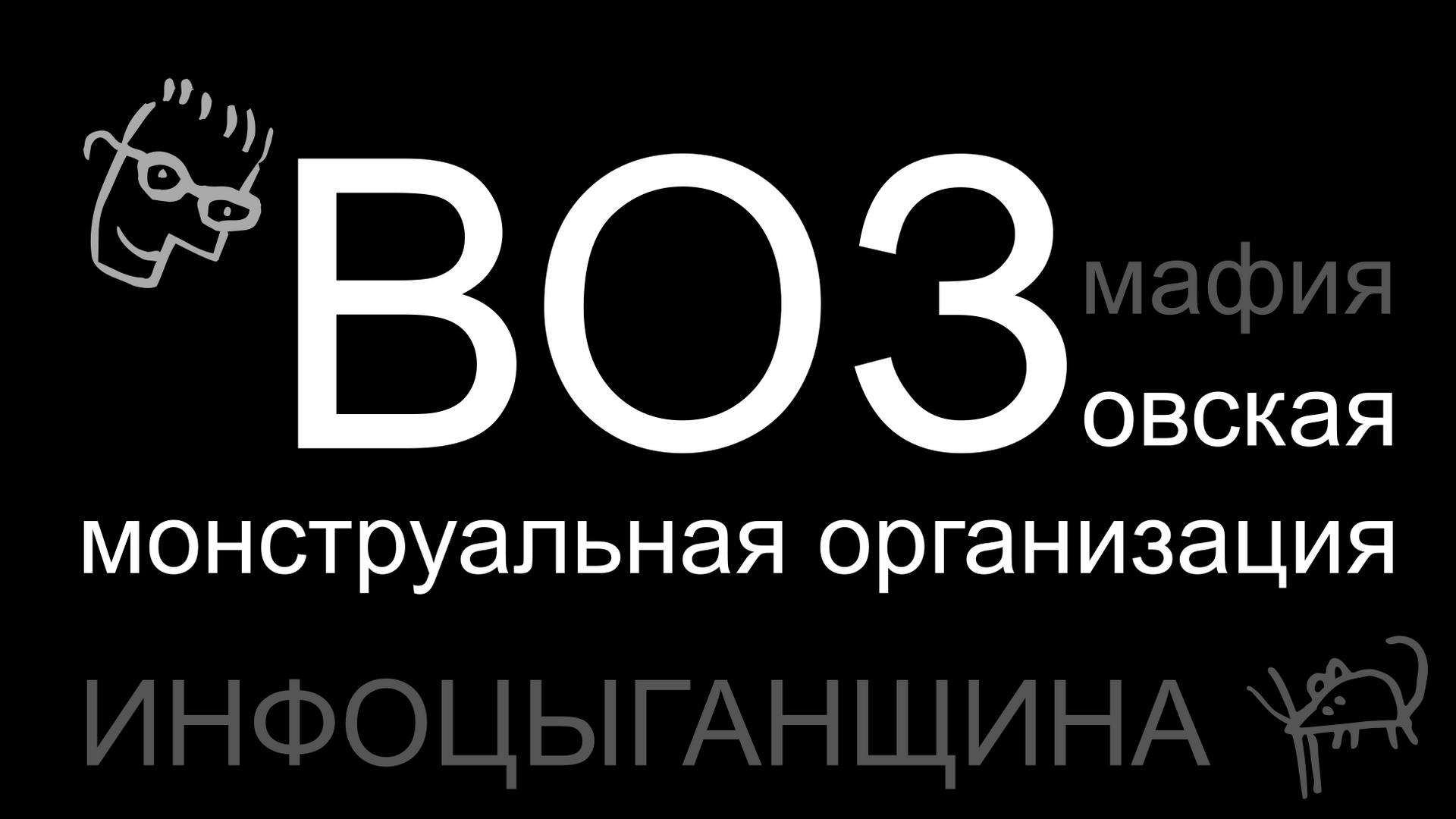 ВОЗ мафия
овская
монструальная организация

ИНФОЦЫГАНЩИНА